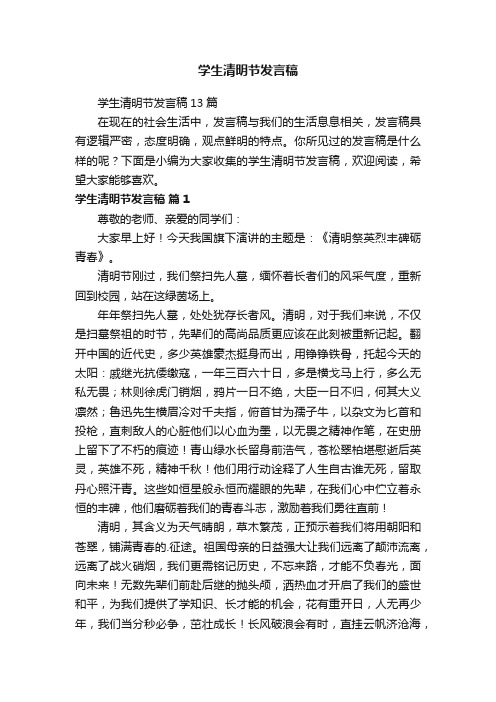 学生清明节发言稿

学生清明节发言稿13篇

在现在的社会生活中，发言稿与我们的生活息息相关，发言稿具有逻辑严密，态度明确，观点鲜明的特点。你所见过的发言稿是什么样的呢？下面是小编为大家收集的学生清明节发言稿，欢迎阅读，希望大家能够喜欢。

学生清明节发言稿 篇1

尊敬的老师、亲爱的同学们：

大家早上好！今天我国旗下演讲的主题是：《清明祭英烈丰碑砺青春》。

清明节刚过，我们祭扫先人墓，缅怀着长者们的风采气度，重新回到校园，站在这绿茵场上。

年年祭扫先人墓，处处犹存长者风。清明，对于我们来说，不仅是扫墓祭祖的时节，先辈们的高尚品质更应该在此刻被重新记起。翻开中国的近代史，多少英雄豪杰挺身而出，用铮铮铁骨，托起今天的太阳：戚继光抗倭缴寇，一年三百六十日，多是横戈马上行，多么无私无畏；林则徐虎门销烟，鸦片一日不绝，大臣一日不归，何其大义凛然；鲁迅先生横眉冷对千夫指，俯首甘为孺子牛，以杂文为匕首和投枪，直刺敌人的心脏他们以心血为墨，以无畏之精神作笔，在史册上留下了不朽的痕迹！青山绿水长留身前浩气，苍松翠柏堪慰逝后英灵，英雄不死，精神千秋！他们用行动诠释了人生自古谁无死，留取丹心照汗青。这些如恒星般永恒而耀眼的先辈，在我们心中伫立着永恒的丰碑，他们磨砺着我们的青春斗志，激励着我们勇往直前！

清明，其含义为天气晴朗，草木繁茂，正预示着我们将用朝阳和苍翠，铺满青春的.征途。祖国母亲的日益强大让我们远离了颠沛流离，远离了战火硝烟，我们更需铭记历史，不忘来路，才能不负春光，面向未来！无数先辈们前赴后继的抛头颅，洒热血才开启了我们的盛世和平，为我们提供了学知识、长才能的机会，花有重开日，人无再少年，我们当分秒必争，茁壮成长！长风破浪会有时，直挂云帆济沧海，